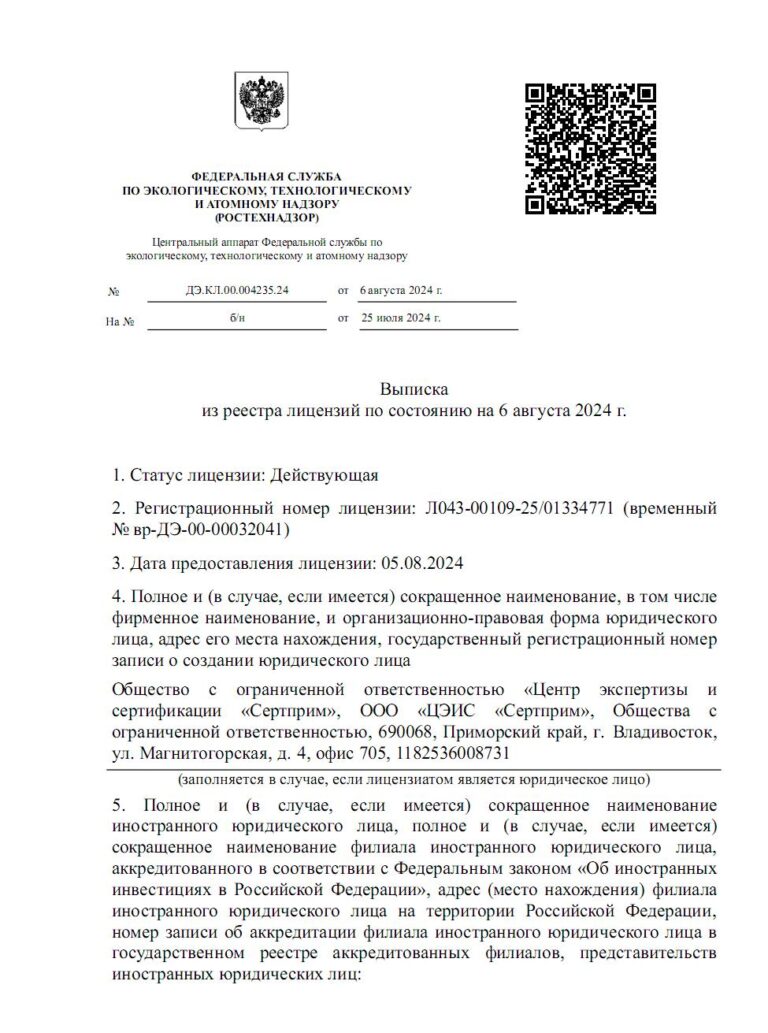 ФЕДЕРАЛЬНАЯ СЛУЖБА
ПО ЭКОЛОГИЧЕСКОМУ, ТЕХНОЛОГИЧЕСКОМУ
И АТОМНОМУ НАДЗОРУ
(РОСТЕХНАДЗОР)

Центральный аппарат Федеральной службы по экологическому, технологическому и атомному надзору

№ ДЭ.КЛ.00.004235.24 от 6 августа 2024 г.

На № б/н от 25 июля 2024 г.

Выписка
из реестра лицензий по состоянию на 6 августа 2024 г.

1. Статус лицензии: Действующая

2. Регистрационный номер лицензии: Л043-00109-25/01334771 (временный № вр-ДЭ-00-00032041)

3. Дата предоставления лицензии: 05.08.2024

4. Полное и (в случае, если имеется) сокращенное наименование, в том числе фирменное наименование, и организационно-правовая форма юридического лица, адрес его места нахождения, государственный регистрационный номер записи о создании юридического лица

Общество с ограниченной ответственностью «Центр экспертизы и сертификации «Сертприм», ООО «ЦЭИС «Сертприм», Общества с ограниченной ответственностью, 690068, Приморский край, г. Владивосток, ул. Магнитогорская, д. 4, офис 705, 1182536008731

(заполняется в случае, если лицензиатом является юридическое лицо)

5. Полное и (в случае, если имеется) сокращенное наименование иностранного юридического лица, полное и (в случае, если имеется) сокращенное наименование филиала иностранного юридического лица, аккредитованного в соответствии с Федеральным законом «Об иностранных инвестициях в Российской Федерации», адрес (место нахождения) филиала иностранного юридического лица на территории Российской Федерации, номер записи об аккредитации филиала иностранного юридического лица в государственном реестре аккредитованных филиалов, представительств иностранных юридических лиц: